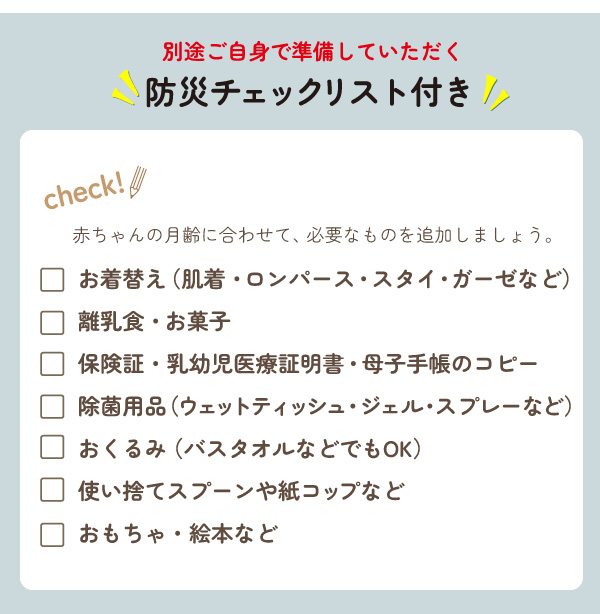 別途ご自身で準備していただく

防災チェックリスト付き

check!

赤ちゃんの月齢に合わせて、必要なものを追加しましょう。

☐ お着替え（肌着・ロンパース・スタイ・ガーゼなど）

☐ 離乳食・お菓子

☐ 保険証・乳幼児医療証明書・母子手帳のコピー

☐ 除菌用品（ウェットティッシュ・ジェル・スプレーなど）

☐ おくるみ（バスタオルなどでもOK）

☐ 使い捨てスプーンや紙コップなど

☐ おもちゃ・絵本など